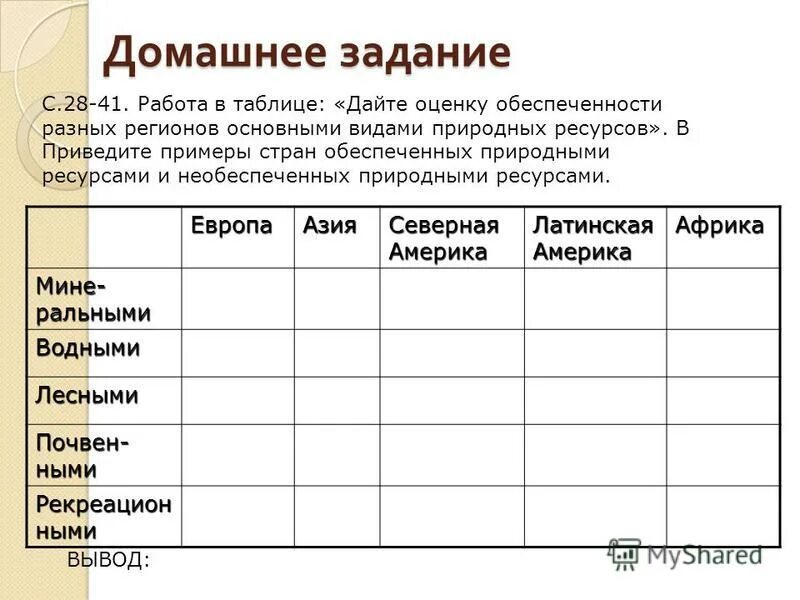 Домашнее задание

С.28-41. Работа в таблице: «Дайте оценку обеспеченности разных регионов основными видами природных ресурсов». В Приведите примеры стран обеспеченных природными ресурсами и необеспеченных природными ресурсами.

| | Европа | Азия | Северная Америка | Латинская Америка | Африка |
|---|---|---|---|---|---|
| Минеральными | | | | | |
| Водными | | | | | |
| Лесными | | | | | |
| Почвенными | | | | | |
| Рекреацион ными | | | | | |

ВЫВОД:

MyShared